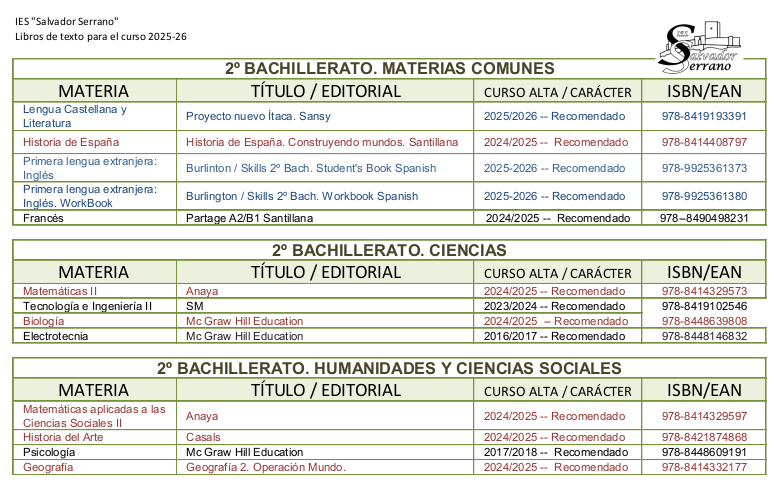 IES "Salvador Serrano"
Libros de texto para el curso 2025-26

IES Salvador Serrano

2º BACHILLERATO. MATERIAS COMUNES

| MATERIA | TÍTULO / EDITORIAL | CURSO ALTA / CARÁCTER | ISBN/EAN |
|---|---|---|---|
| Lengua Castellana y Literatura | Proyecto nuevo Ítaca. Sansy | 2025/2026 -- Recomendado | 978-8419193391 |
| Historia de España | Historia de España. Construyendo mundos. Santillana | 2024/2025 -- Recomendado | 978-8414408797 |
| Primera lengua extranjera: Inglés | Burlinton / Skills 2º Bach. Student's Book Spanish | 2025-2026 -- Recomendado | 978-9925361373 |
| Primera lengua extranjera: Inglés. WorkBook | Burlington / Skills 2º Bach. Workbook Spanish | 2025-2026 -- Recomendado | 978-9925361380 |
| Francés | Partage A2/B1 Santillana | 2024/2025 -- Recomendado | 978–8490498231 |

2º BACHILLERATO. CIENCIAS

| MATERIA | TÍTULO / EDITORIAL | CURSO ALTA / CARÁCTER | ISBN/EAN |
|---|---|---|---|
| Matemáticas II | Anaya | 2024/2025 -- Recomendado | 978-8414329573 |
| Tecnología e Ingeniería II | SM | 2023/2024 -- Recomendado | 978-8419102546 |
| Biología | Mc Graw Hill Education | 2024/2025 – Recomendado | 978-8448639808 |
| Electrotecnia | Mc Graw Hill Education | 2016/2017 -- Recomendado | 978-8448146832 |

2º BACHILLERATO. HUMANIDADES Y CIENCIAS SOCIALES

| MATERIA | TÍTULO / EDITORIAL | CURSO ALTA / CARÁCTER | ISBN/EAN |
|---|---|---|---|
| Matemáticas aplicadas a las Ciencias Sociales II | Anaya | 2024/2025 -- Recomendado | 978-8414329597 |
| Historia del Arte | Casals | 2024/2025 -- Recomendado | 978-8421874868 |
| Psicología | Mc Graw Hill Education | 2017/2018 -- Recomendado | 978-8448609191 |
| Geografía | Geografía 2. Operación Mundo. | 2024/2025 -- Recomendado | 978-8414332177 |